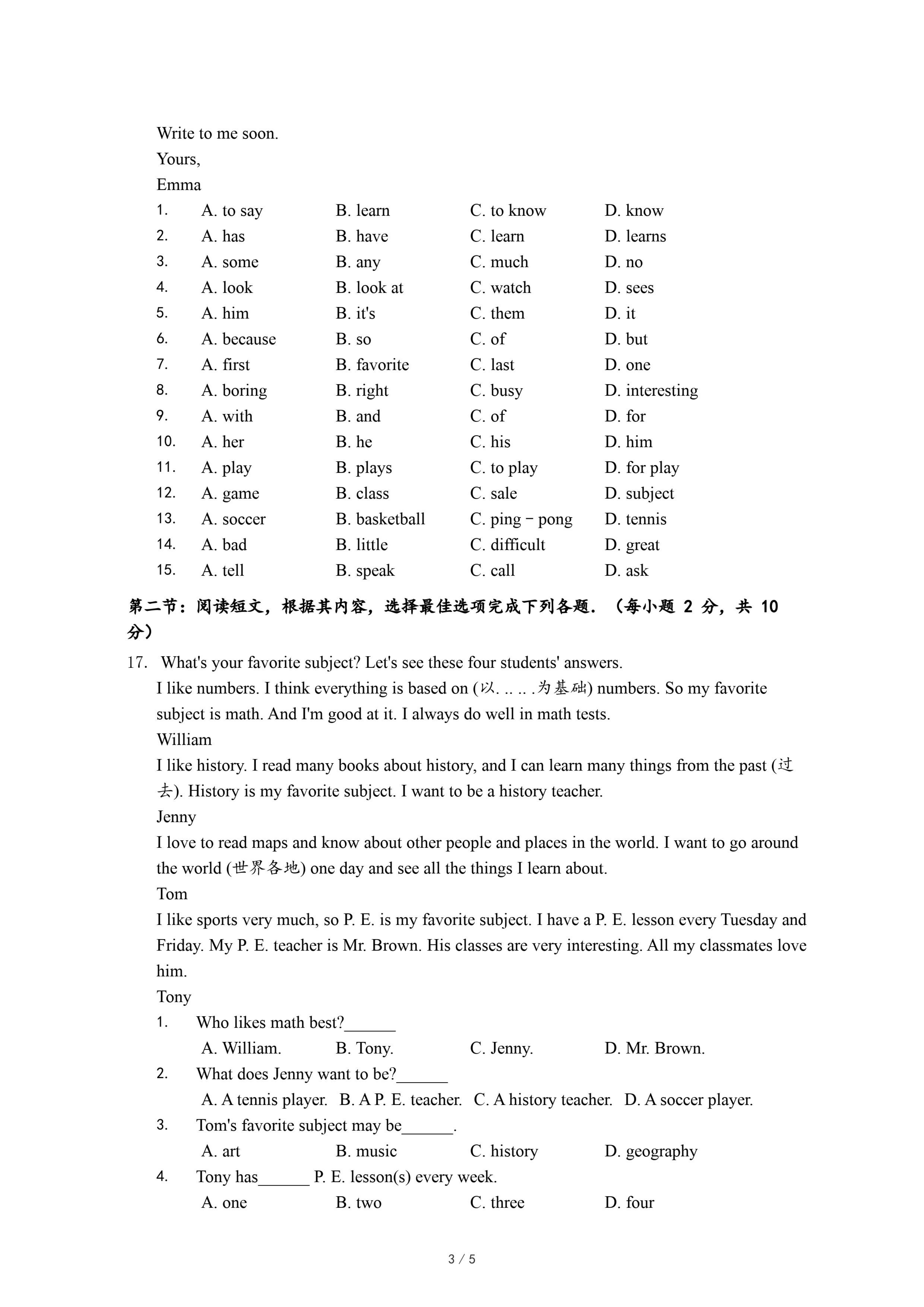 Write to me soon.
Yours,
Emma

1. A. to say B. learn C. to know D. know
2. A. has B. have C. learn D. learns
3. A. some B. any C. much D. no
4. A. look B. look at C. watch D. sees
5. A. him B. it's C. them D. it
6. A. because B. so C. of D. but
7. A. first B. favorite C. last D. one
8. A. boring B. right C. busy D. interesting
9. A. with B. and C. of D. for
10. A. her B. he C. his D. him
11. A. play B. plays C. to play D. for play
12. A. game B. class C. sale D. subject
13. A. soccer B. basketball C. ping－pong D. tennis
14. A. bad B. little C. difficult D. great
15. A. tell B. speak C. call D. ask

第二节：阅读短文，根据其内容，选择最佳选项完成下列各题．（每小题 2 分，共 10 分）

17. What's your favorite subject? Let's see these four students' answers.
I like numbers. I think everything is based on (以. .. .. .为基础) numbers. So my favorite subject is math. And I'm good at it. I always do well in math tests.
William
I like history. I read many books about history, and I can learn many things from the past (过去). History is my favorite subject. I want to be a history teacher.
Jenny
I love to read maps and know about other people and places in the world. I want to go around the world (世界各地) one day and see all the things I learn about.
Tom
I like sports very much, so P. E. is my favorite subject. I have a P. E. lesson every Tuesday and Friday. My P. E. teacher is Mr. Brown. His classes are very interesting. All my classmates love him.
Tony

1. Who likes math best?______
A. William. B. Tony. C. Jenny. D. Mr. Brown.
2. What does Jenny want to be?______
A. A tennis player. B. A P. E. teacher. C. A history teacher. D. A soccer player.
3. Tom's favorite subject may be______.
A. art B. music C. history D. geography
4. Tony has______ P. E. lesson(s) every week.
A. one B. two C. three D. four

3 / 5